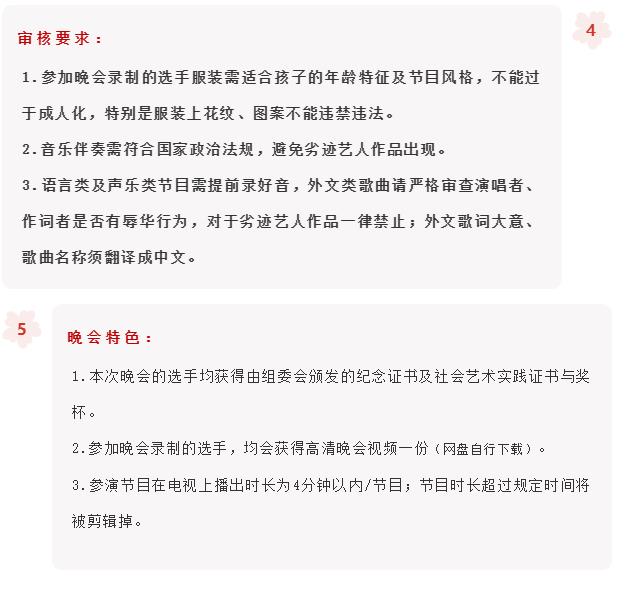 4

审核要求：

1.参加晚会录制的选手服装需适合孩子的年龄特征及节目风格，不能过于成人化，特别是服装上花纹、图案不能违禁违法。

2.音乐伴奏需符合国家政治法规，避免劣迹艺人作品出现。

3.语言类及声乐类节目需提前录好音，外文类歌曲请严格审查演唱者、作词者是否有辱华行为，对于劣迹艺人作品一律禁止；外文歌词大意、歌曲名称须翻译成中文。

5

晚会特色：

1.本次晚会的选手均获得由组委会颁发的纪念证书及社会艺术实践证书与奖杯。

2.参加晚会录制的选手，均会获得高清晚会视频一份（网盘自行下载）。

3.参演节目在电视上播出时长为4分钟以内/节目；节目时长超过规定时间将被剪辑掉。